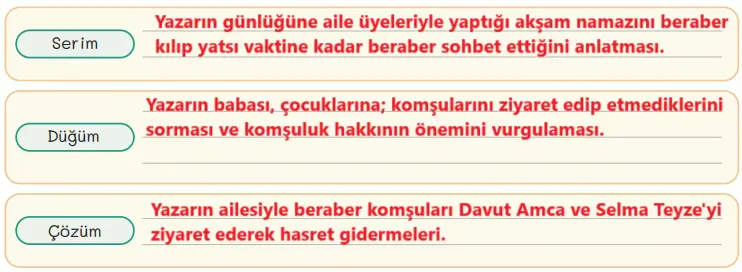 Serim

Yazarın günlüğüne aile üyeleriyle yaptığı akşam namazını beraber kılıp yatsı vaktine kadar beraber sohbet ettiğini anlatması.

Düğüm

Yazarın babası, çocuklarına; komşularını ziyaret edip etmediklerini sorması ve komşuluk hakkının önemini vurgulaması.

Çözüm

Yazarın ailesiyle beraber komşuları Davut Amca ve Selma Teyze'yi ziyaret ederek hasret gidermeleri.